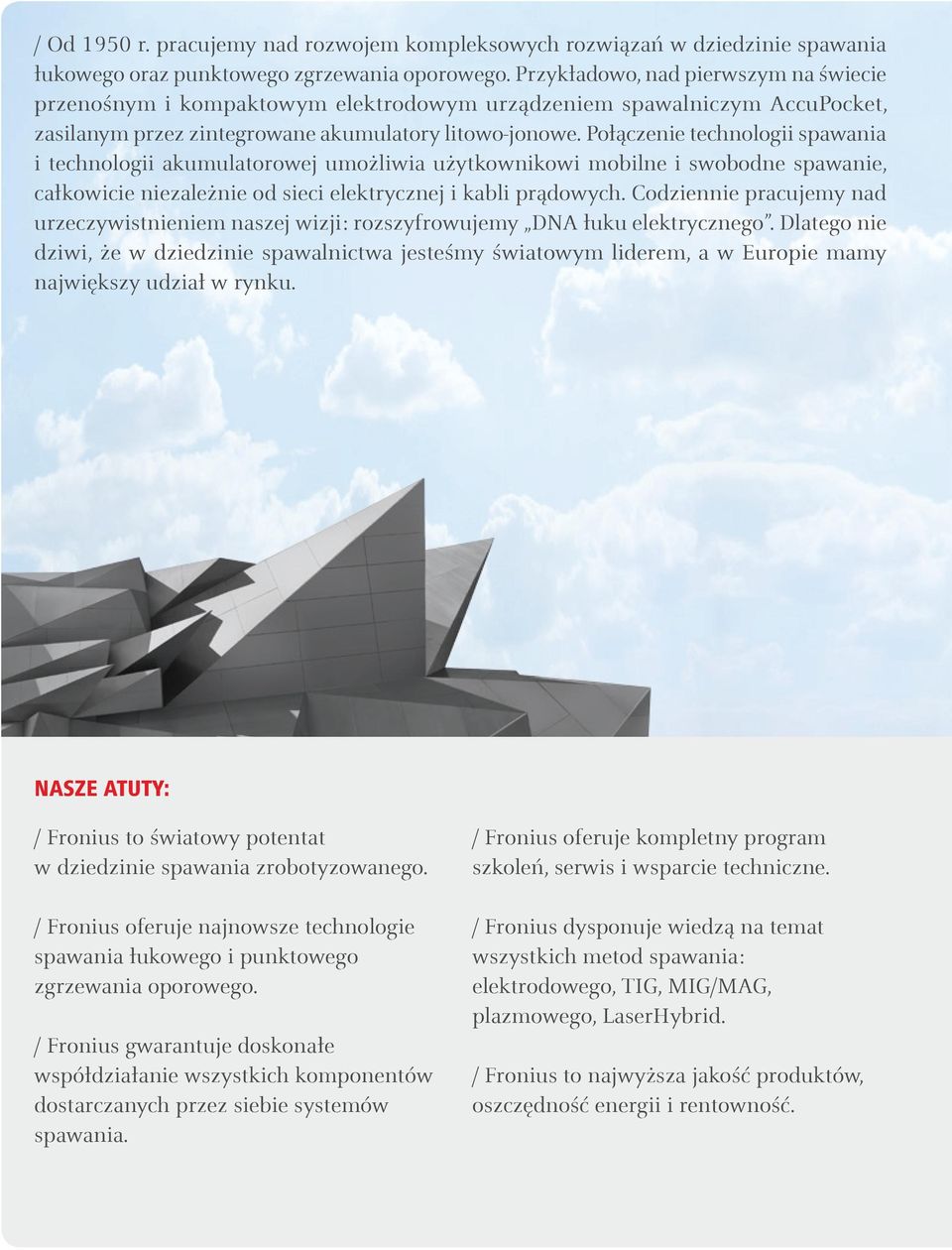 / Od 1950 r. pracujemy nad rozwojem kompleksowych rozwiązań w dziedzinie spawania łukowego oraz punktowego zgrzewania oporowego. Przykładowo, nad pierwszym na świecie przenośnym i kompaktowym elektrodowym urządzeniem spawalniczym AccuPocket, zasilanym przez zintegrowane akumulatory litowo-jonowe. Połączenie technologii spawania i technologii akumulatorowej umożliwia użytkownikowi mobilne i swobodne spawanie, całkowicie niezależnie od sieci elektrycznej i kabli prądowych. Codziennie pracujemy nad urzeczywistnieniem naszej wizji: rozszyfrowujemy „DNA łuku elektrycznego”. Dlatego nie dziwi, że w dziedzinie spawalnictwa jesteśmy światowym liderem, a w Europie mamy największy udział w rynku.

NASZE ATUTY:

/ Fronius to światowy potentat w dziedzinie spawania zrobotyzowanego.

/ Fronius oferuje najnowsze technologie spawania łukowego i punktowego zgrzewania oporowego.

/ Fronius gwarantuje doskonałe współdziałanie wszystkich komponentów dostarczanych przez siebie systemów spawania.

/ Fronius oferuje kompletny program szkoleń, serwis i wsparcie techniczne.

/ Fronius dysponuje wiedzą na temat wszystkich metod spawania: elektrodowego, TIG, MIG/MAG, plazmowego, LaserHybrid.

/ Fronius to najwyższa jakość produktów, oszczędność energii i rentowność.